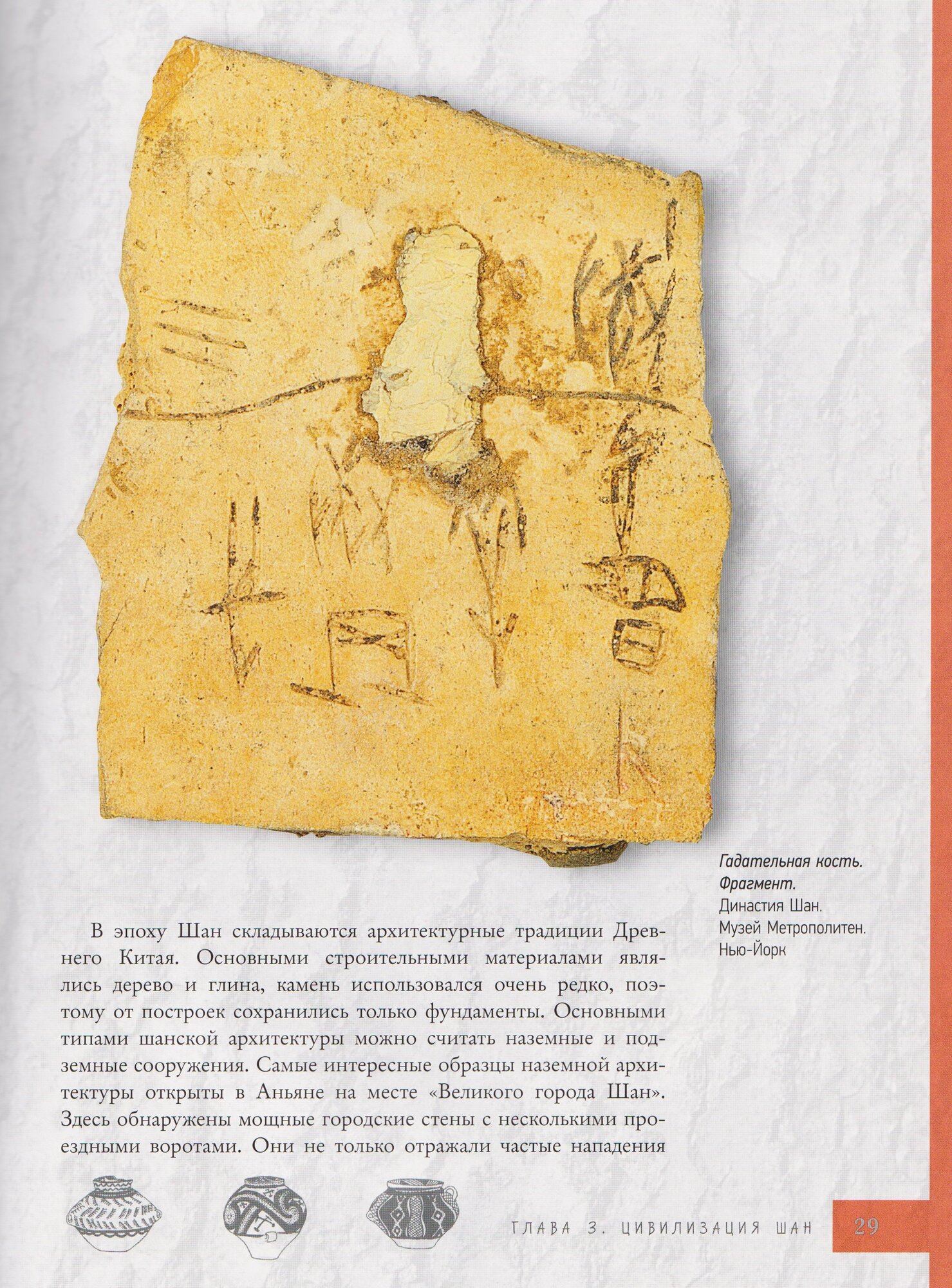 Гадательная кость. Фрагмент.
Династия Шан.
Музей Метрополитен.
Нью-Йорк

В эпоху Шан складываются архитектурные традиции Древнего Китая. Основными строительными материалами являлись дерево и глина, камень использовался очень редко, поэтому от построек сохранились только фундаменты. Основными типами шанской архитектуры можно считать наземные и подземные сооружения. Самые интересные образцы наземной архитектуры открыты в Аньяне на месте «Великого города Шан». Здесь обнаружены мощные городские стены с несколькими проездными воротами. Они не только отражали частые нападения

ГЛАВА 3. ЦИВИЛИЗАЦИЯ ШАН 29